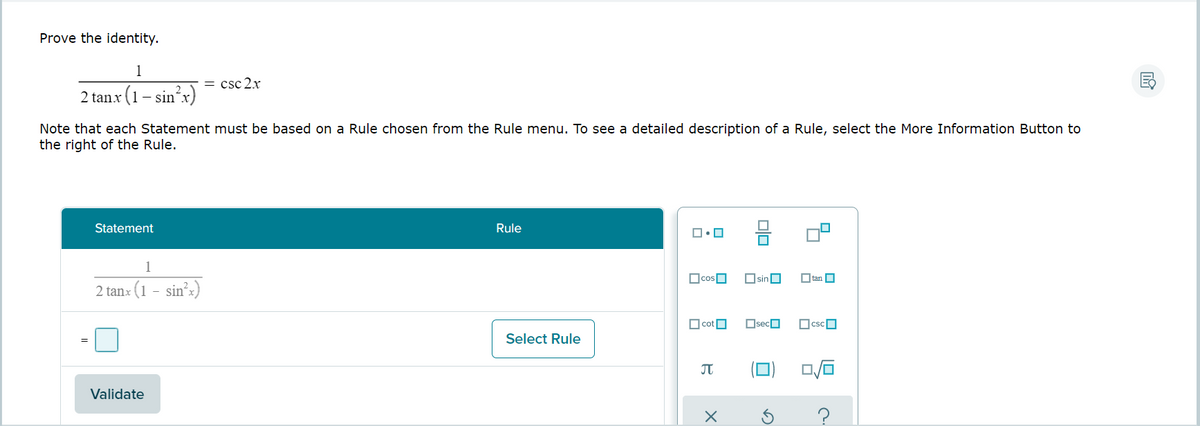 Prove the identity.

$\frac{1}{2\tan x\left(1-\sin^2 x\right)} = \csc 2x$

Note that each Statement must be based on a Rule chosen from the Rule menu. To see a detailed description of a Rule, select the More Information Button to the right of the Rule.

| Statement | Rule |
|---|---|
| $\frac{1}{2\tan x\left(1-\sin^2 x\right)}$ | |
| = | Select Rule |

Validate

cos sin tan
cot sec csc
$\pi$
?